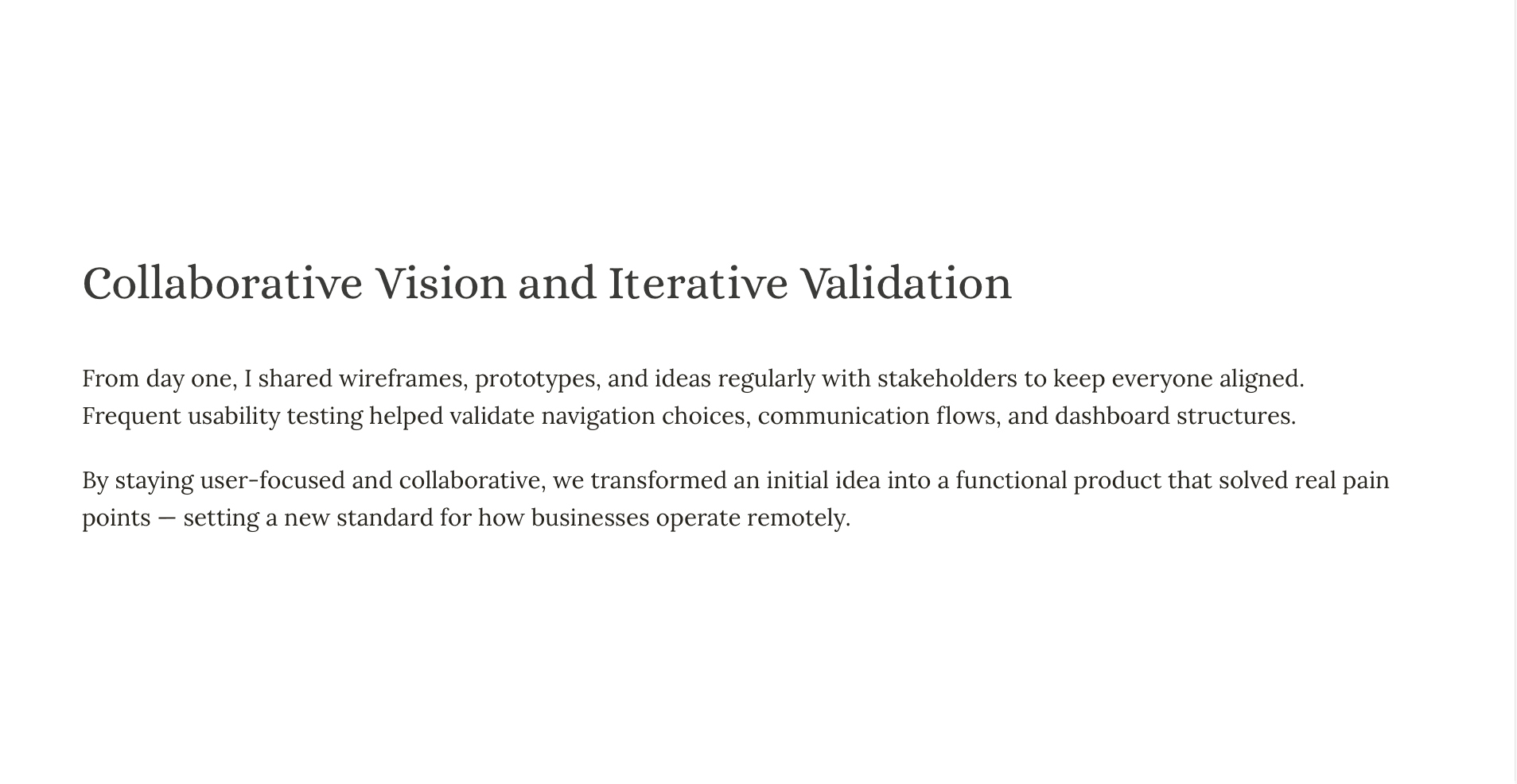 Collaborative Vision and Iterative Validation

From day one, I shared wireframes, prototypes, and ideas regularly with stakeholders to keep everyone aligned. Frequent usability testing helped validate navigation choices, communication flows, and dashboard structures.

By staying user-focused and collaborative, we transformed an initial idea into a functional product that solved real pain points — setting a new standard for how businesses operate remotely.